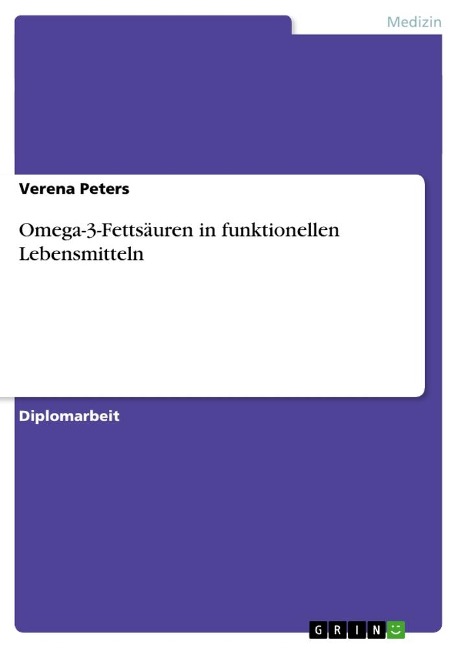 Medizin

Verena Peters

Omega-3-Fettsäuren in funktionellen Lebensmitteln

Diplomarbeit

GRIN